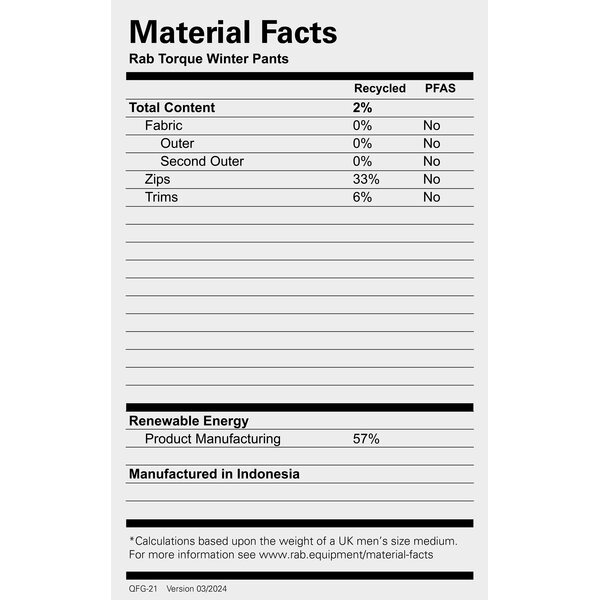 Material Facts
Rab Torque Winter Pants

| | Recycled | PFAS |
|---|---|---|
| Total Content | 2% | |
| Fabric | 0% | No |
| Outer | 0% | No |
| Second Outer | 0% | No |
| Zips | 33% | No |
| Trims | 6% | No |

Renewable Energy
Product Manufacturing 57%

Manufactured in Indonesia

*Calculations based upon the weight of a UK men's size medium. For more information see www.rab.equipment/material-facts

QFG-21 Version 03/2024